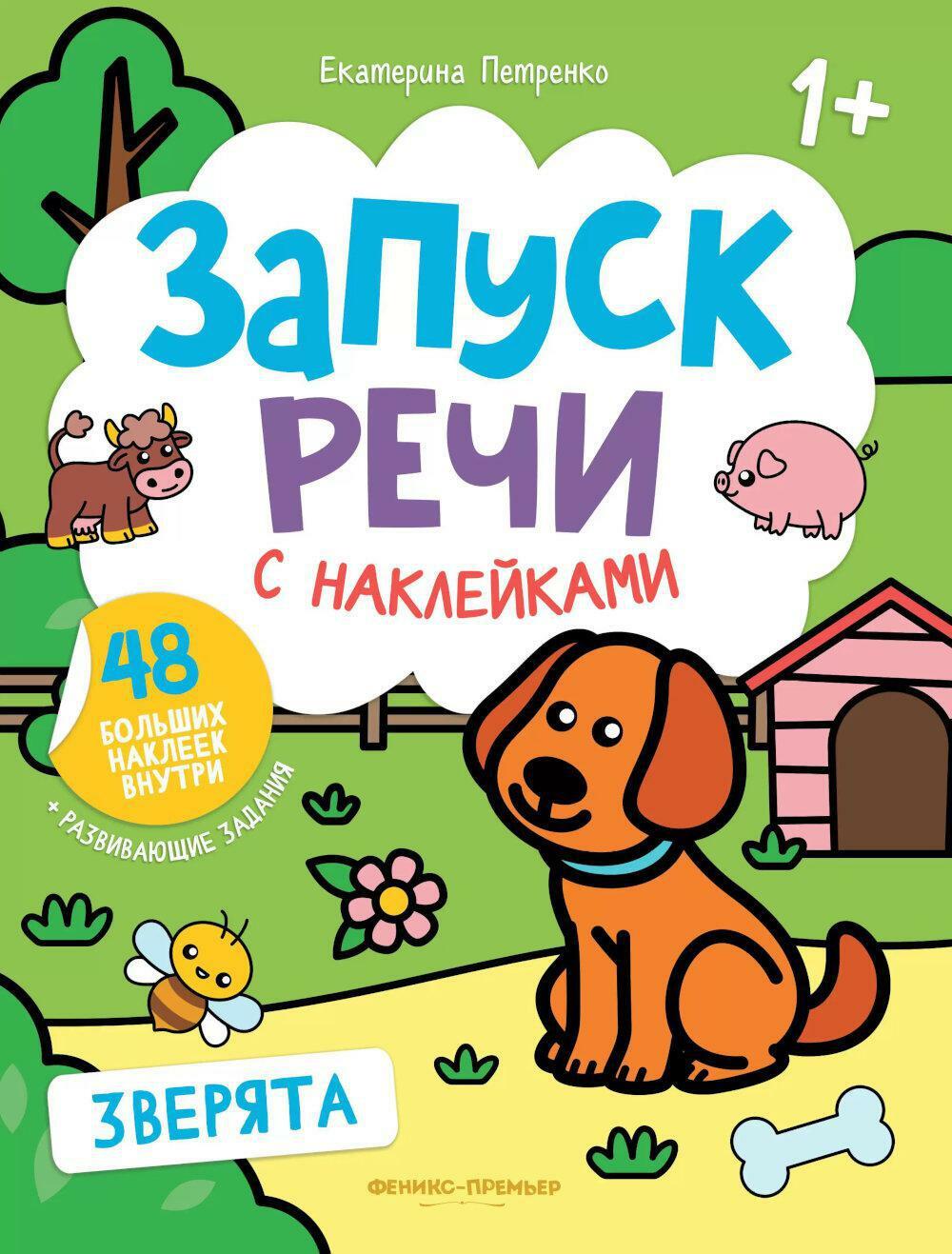 Екатерина Петренко

1+

ЗАПУСК
РЕЧИ
С НАКЛЕЙКАМИ

48
БОЛЬШИХ
НАКЛЕЕК
ВНУТРИ

+ РАЗВИВАЮЩИЕ ЗАДАНИЯ

ЗВЕРЯТА

ФЕНИКС-ПРЕМЬЕР